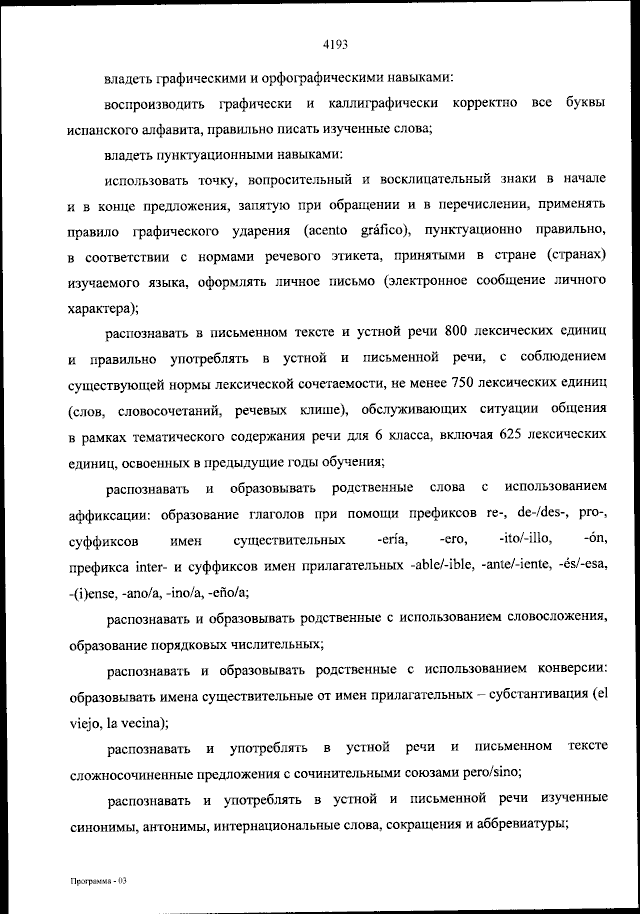 4193

владеть графическими и орфографическими навыками:

воспроизводить графически и каллиграфически корректно все буквы испанского алфавита, правильно писать изученные слова;

владеть пунктуационными навыками:

использовать точку, вопросительный и восклицательный знаки в начале и в конце предложения, запятую при обращении и в перечислении, применять правило графического ударения (acento gráfico), пунктуационно правильно, в соответствии с нормами речевого этикета, принятыми в стране (странах) изучаемого языка, оформлять личное письмо (электронное сообщение личного характера);

распознавать в письменном тексте и устной речи 800 лексических единиц и правильно употреблять в устной и письменной речи, с соблюдением существующей нормы лексической сочетаемости, не менее 750 лексических единиц (слов, словосочетаний, речевых клише), обслуживающих ситуации общения в рамках тематического содержания речи для 6 класса, включая 625 лексических единиц, освоенных в предыдущие годы обучения;

распознавать и образовывать родственные слова с использованием аффиксации: образование глаголов при помощи префиксов re-, de-/des-, pro-, суффиксов имен существительных -ería, -ero, -ito/-illo, -ón, префикса inter- и суффиксов имен прилагательных -able/-ible, -ante/-iente, -és/-esa, -(i)ense, -ano/a, -ino/a, -eño/a;

распознавать и образовывать родственные с использованием словосложения, образование порядковых числительных;

распознавать и образовывать родственные с использованием конверсии: образовывать имена существительные от имен прилагательных – субстантивация (el viejo, la vecina);

распознавать и употреблять в устной речи и письменном тексте сложносочиненные предложения с сочинительными союзами pero/sino;

распознавать и употреблять в устной и письменной речи изученные синонимы, антонимы, интернациональные слова, сокращения и аббревиатуры;

Программа - 03